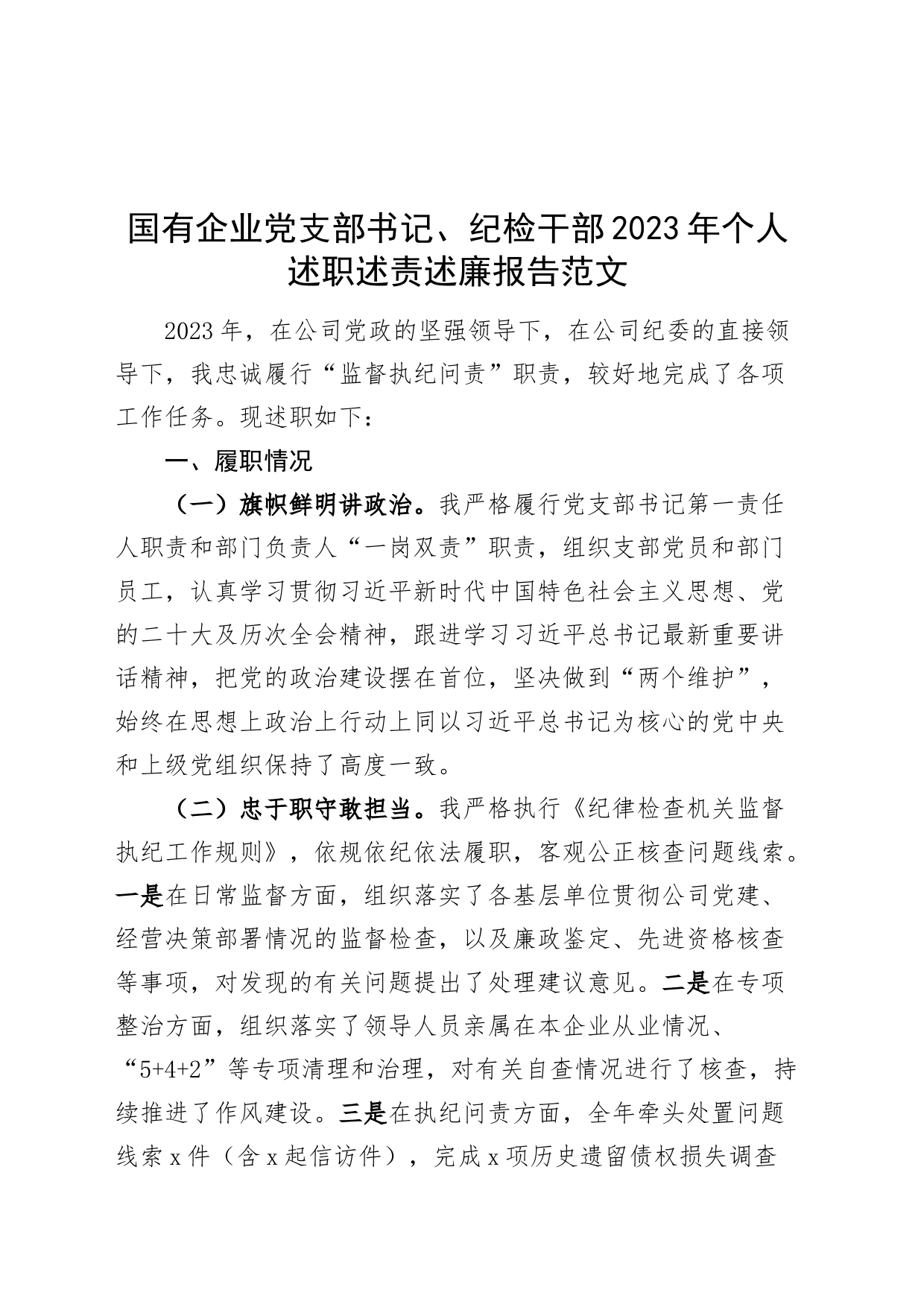 国有企业党支部书记、纪检干部2023年个人述职述责述廉报告范文

2023年，在公司党政的坚强领导下，在公司纪委的直接领导下，我忠诚履行“监督执纪问责”职责，较好地完成了各项工作任务。现述职如下：

一、履职情况

（一）旗帜鲜明讲政治。我严格履行党支部书记第一责任人职责和部门负责人“一岗双责”职责，组织支部党员和部门员工，认真学习贯彻习近平新时代中国特色社会主义思想、党的二十大及历次全会精神，跟进学习习近平总书记最新重要讲话精神，把党的政治建设摆在首位，坚决做到“两个维护”，始终在思想上政治上行动上同以习近平总书记为核心的党中央和上级党组织保持了高度一致。

（二）忠于职守敢担当。我严格执行《纪律检查机关监督执纪工作规则》，依规依纪依法履职，客观公正核查问题线索。一是在日常监督方面，组织落实了各基层单位贯彻公司党建、经营决策部署情况的监督检查，以及廉政鉴定、先进资格核查等事项，对发现的有关问题提出了处理建议意见。二是在专项整治方面，组织落实了领导人员亲属在本企业从业情况、“5+4+2”等专项清理和治理，对有关自查情况进行了核查，持续推进了作风建设。三是在执纪问责方面，全年牵头处置问题线索x件（含x起信访件），完成x项历史遗留债权损失调查